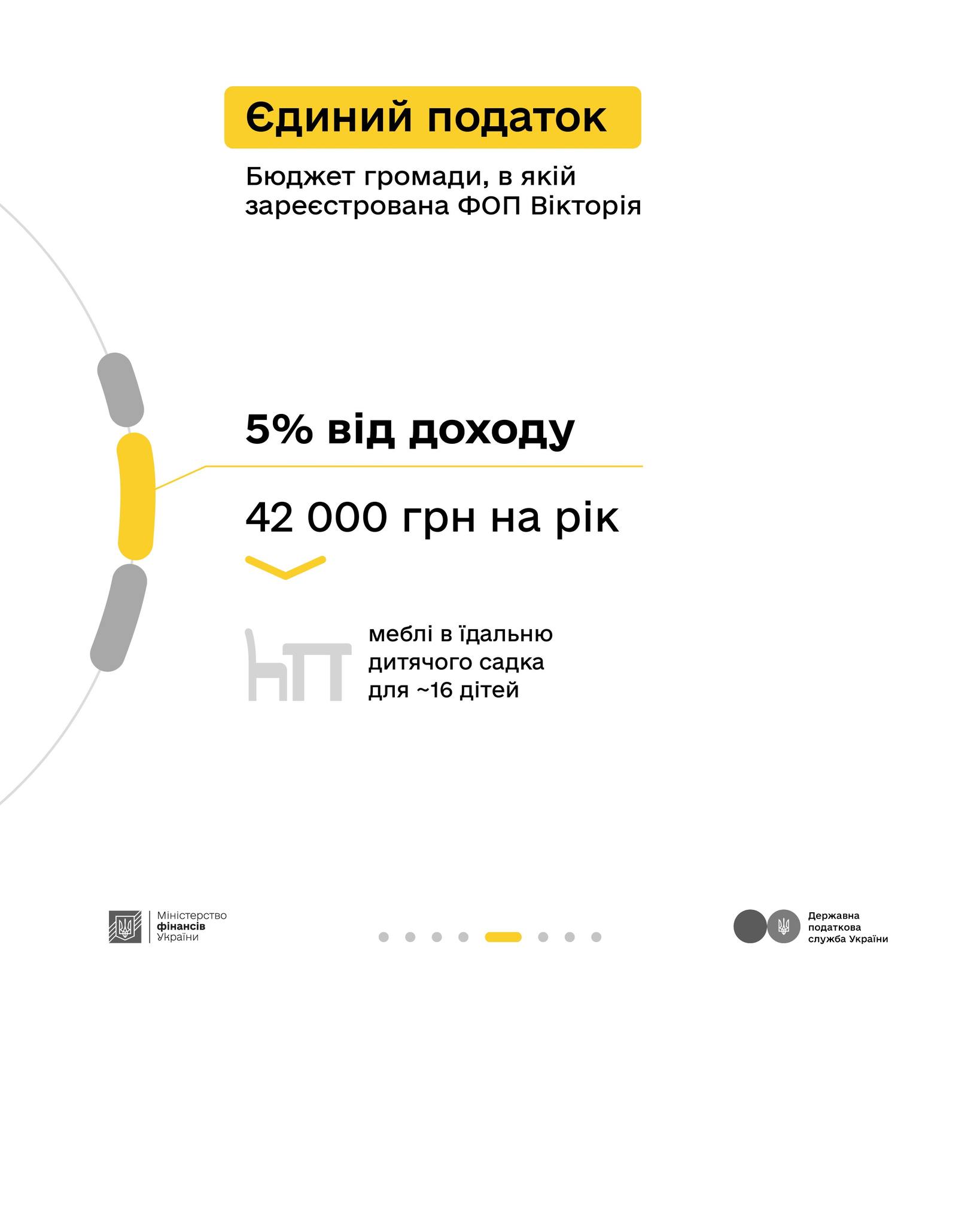 Єдиний податок

Бюджет громади, в якій зареєстрована ФОП Вікторія

5% від доходу

42 000 грн на рік

меблі в їдальню дитячого садка для ~16 дітей

Міністерство
фінансів
України

Державна
податкова
служба України